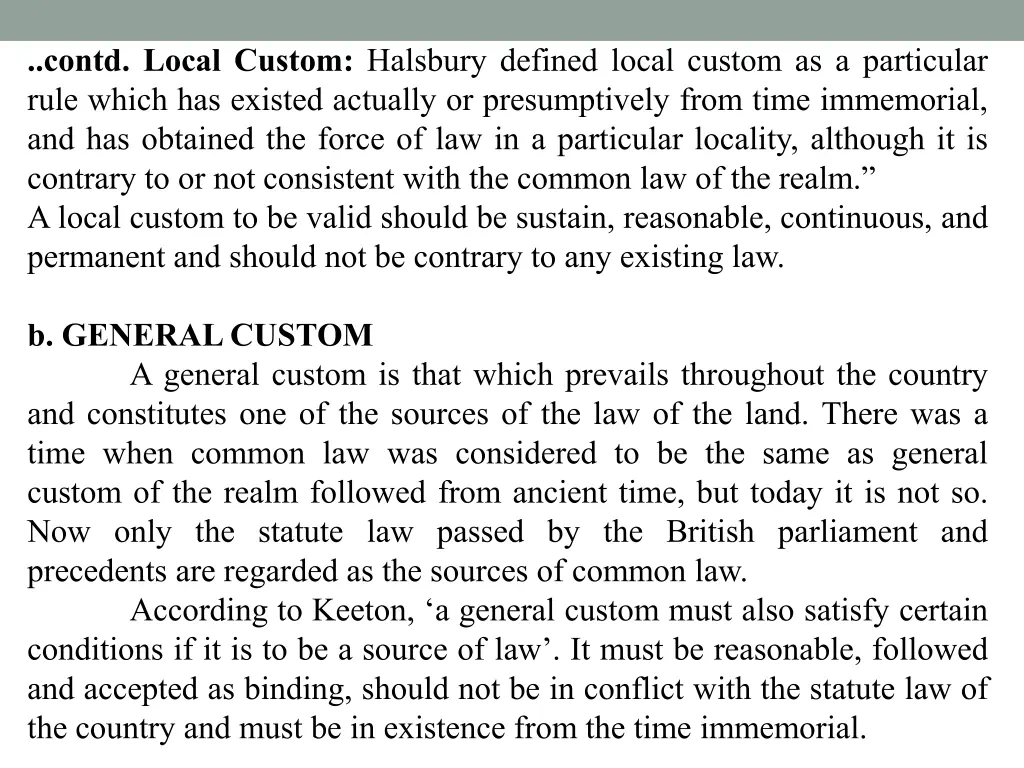 ..contd. Local Custom: Halsbury defined local custom as a particular rule which has existed actually or presumptively from time immemorial, and has obtained the force of law in a particular locality, although it is contrary to or not consistent with the common law of the realm.”
A local custom to be valid should be sustain, reasonable, continuous, and permanent and should not be contrary to any existing law.

b. GENERAL CUSTOM
A general custom is that which prevails throughout the country and constitutes one of the sources of the law of the land. There was a time when common law was considered to be the same as general custom of the realm followed from ancient time, but today it is not so. Now only the statute law passed by the British parliament and precedents are regarded as the sources of common law.
According to Keeton, ‘a general custom must also satisfy certain conditions if it is to be a source of law’. It must be reasonable, followed and accepted as binding, should not be in conflict with the statute law of the country and must be in existence from the time immemorial.